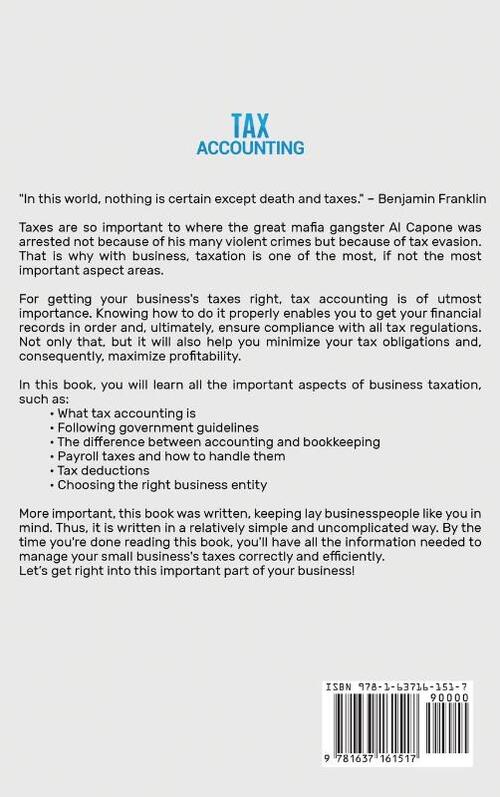 TAX
ACCOUNTING

"In this world, nothing is certain except death and taxes." – Benjamin Franklin

Taxes are so important to where the great mafia gangster Al Capone was arrested not because of his many violent crimes but because of tax evasion. That is why with business, taxation is one of the most, if not the most important aspect areas.

For getting your business's taxes right, tax accounting is of utmost importance. Knowing how to do it properly enables you to get your financial records in order and, ultimately, ensure compliance with all tax regulations. Not only that, but it will also help you minimize your tax obligations and, consequently, maximize profitability.

In this book, you will learn all the important aspects of business taxation, such as:
• What tax accounting is
• Following government guidelines
• The difference between accounting and bookkeeping
• Payroll taxes and how to handle them
• Tax deductions
• Choosing the right business entity

More important, this book was written, keeping lay businesspeople like you in mind. Thus, it is written in a relatively simple and uncomplicated way. By the time you're done reading this book, you'll have all the information needed to manage your small business's taxes correctly and efficiently.
Let's get right into this important part of your business!

ISBN 978-1-63716-151-7
90000
9 781637 161517